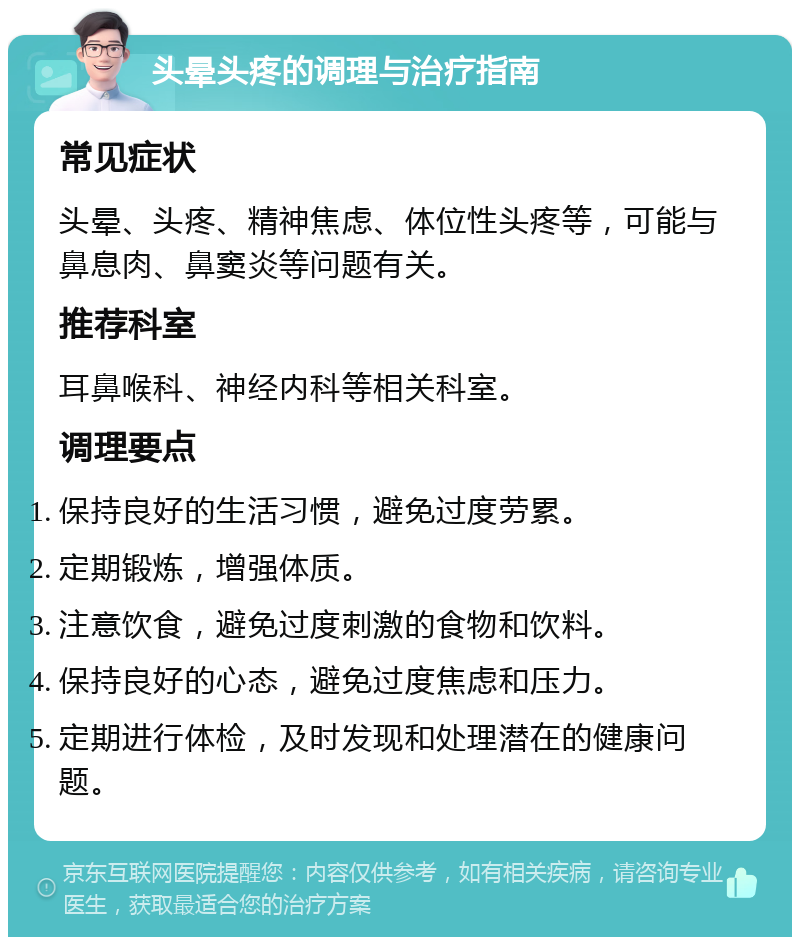 头晕头疼的调理与治疗指南

常见症状

头晕、头疼、精神焦虑、体位性头疼等，可能与鼻息肉、鼻窦炎等问题有关。

推荐科室

耳鼻喉科、神经内科等相关科室。

调理要点

1. 保持良好的生活习惯，避免过度劳累。
2. 定期锻炼，增强体质。
3. 注意饮食，避免过度刺激的食物和饮料。
4. 保持良好的心态，避免过度焦虑和压力。
5. 定期进行体检，及时发现和处理潜在的健康问题。

京东互联网医院提醒您：内容仅供参考，如有相关疾病，请咨询专业医生，获取最适合您的治疗方案